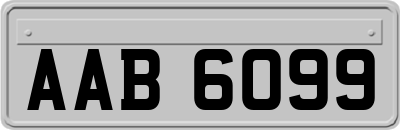 AAB 6099